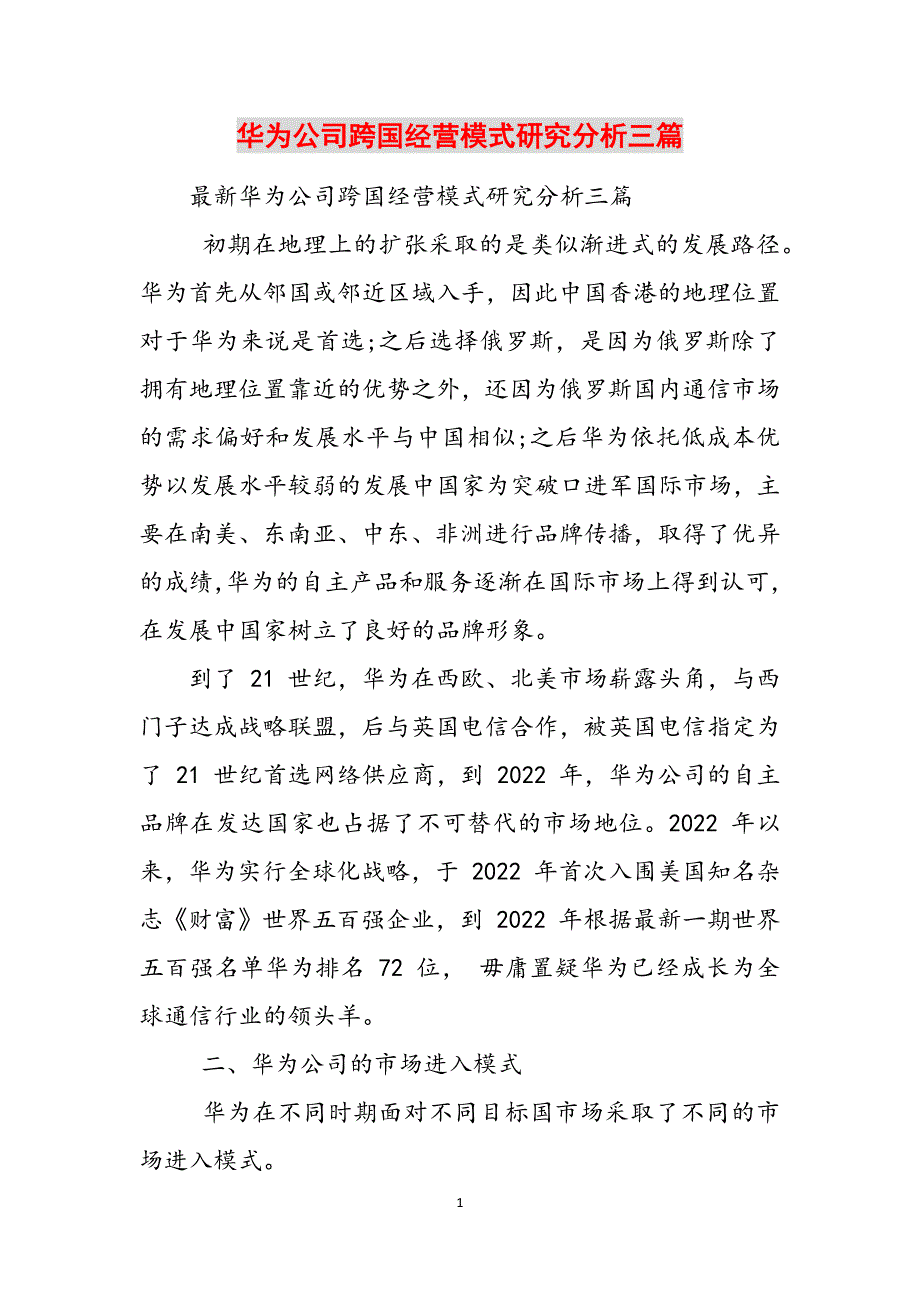 华为公司跨国经营模式研究分析三篇

最新华为公司跨国经营模式研究分析三篇

初期在地理上的扩张采取的是类似渐进式的发展路径。华为首先从邻国或邻近区域入手，因此中国香港的地理位置对于华为来说是首选;之后选择俄罗斯，是因为俄罗斯除了拥有地理位置靠近的优势之外，还因为俄罗斯国内通信市场的需求偏好和发展水平与中国相似;之后华为依托低成本优势以发展水平较弱的发展中国家为突破口进军国际市场，主要在南美、东南亚、中东、非洲进行品牌传播，取得了优异的成绩,华为的自主产品和服务逐渐在国际市场上得到认可，在发展中国家树立了良好的品牌形象。

到了 21 世纪，华为在西欧、北美市场崭露头角，与西门子达成战略联盟，后与英国电信合作，被英国电信指定为了 21 世纪首选网络供应商，到 2022 年，华为公司的自主品牌在发达国家也占据了不可替代的市场地位。2022 年以来，华为实行全球化战略，于 2022 年首次入围美国知名杂志《财富》世界五百强企业，到 2022 年根据最新一期世界五百强名单华为排名 72 位， 毋庸置疑华为已经成长为全球通信行业的领头羊。

二、华为公司的市场进入模式

华为在不同时期面对不同目标国市场采取了不同的市场进入模式。

1